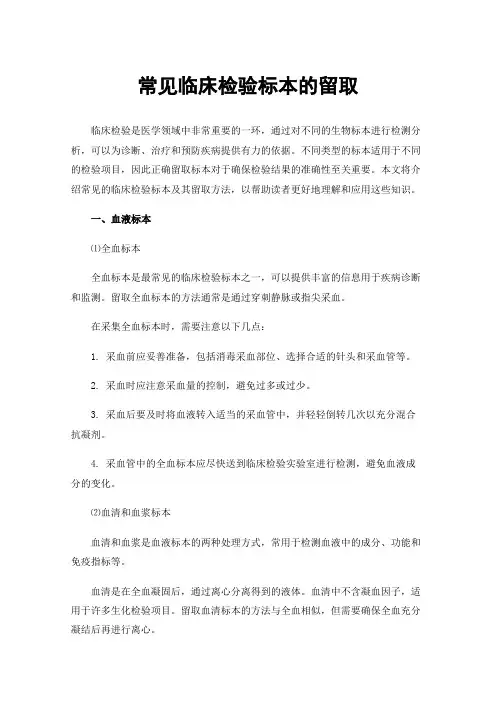 常见临床检验标本的留取

临床检验是医学领域中非常重要的一环，通过对不同的生物标本进行检测分析，可以为诊断、治疗和预防疾病提供有力的依据。不同类型的标本适用于不同的检验项目，因此正确留取标本对于确保检验结果的准确性至关重要。本文将介绍常见的临床检验标本及其留取方法，以帮助读者更好地理解和应用这些知识。

一、血液标本

⑴全血标本

全血标本是最常见的临床检验标本之一，可以提供丰富的信息用于疾病诊断和监测。留取全血标本的方法通常是通过穿刺静脉或指尖采血。

在采集全血标本时，需要注意以下几点：

1. 采血前应妥善准备，包括消毒采血部位、选择合适的针头和采血管等。

2. 采血时应注意采血量的控制，避免过多或过少。

3. 采血后要及时将血液转入适当的采血管中，并轻轻倒转几次以充分混合抗凝剂。

4. 采血管中的全血标本应尽快送到临床检验实验室进行检测，避免血液成分的变化。

⑵血清和血浆标本

血清和血浆是血液标本的两种处理方式，常用于检测血液中的成分、功能和免疫指标等。

血清是在全血凝固后，通过离心分离得到的液体。血清中不含凝血因子，适用于许多生化检验项目。留取血清标本的方法与全血相似，但需要确保全血充分凝结后再进行离心。